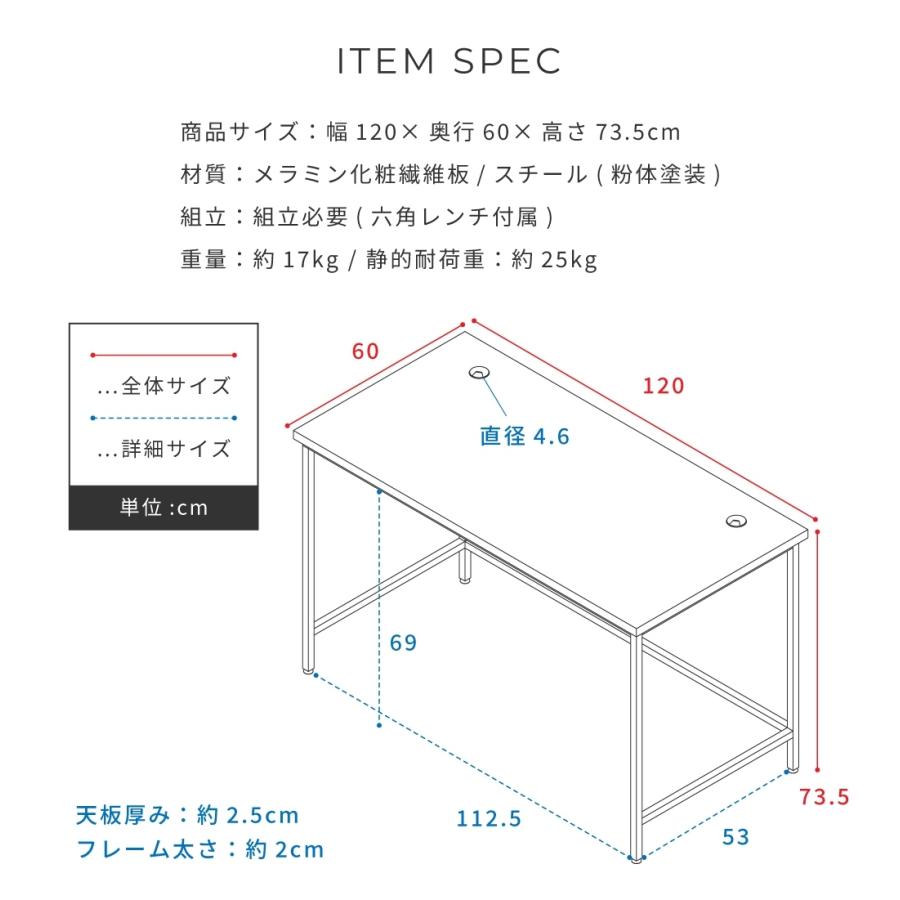 ITEM SPEC

商品サイズ：幅 120× 奥行 60× 高さ 73.5cm

材質：メラミン化粧繊維板 / スチール ( 粉体塗装 )

組立：組立必要 ( 六角レンチ付属 )

重量：約 17kg / 静的耐荷重：約 25kg

...全体サイズ

...詳細サイズ

単位 :cm

60

120

直径 4.6

69

73.5

112.5

53

天板厚み：約 2.5cm

フレーム太さ：約 2cm